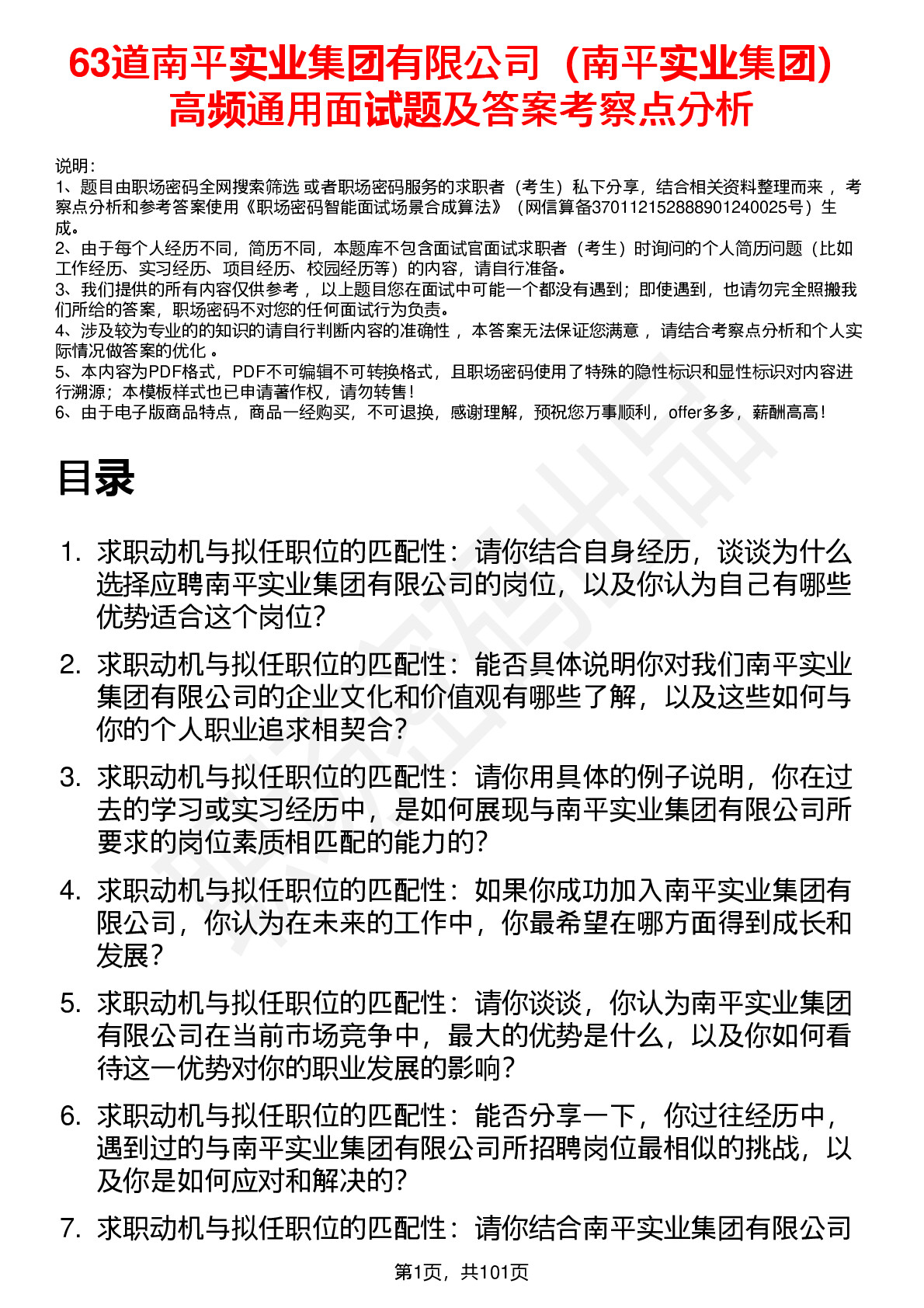 63道南平实业集团有限公司（南平实业集团）高频通用面试题及答案考察点分析

说明：
1、题目由职场密码全网搜索筛选 或者职场密码服务的求职者（考生）私下分享，结合相关资料整理而来 ，考察点分析和参考答案使用《职场密码智能面试场景合成算法》（网信算备370112152888901240025号）生成。
2、由于每个人经历不同，简历不同，本题库不包含面试官面试求职者（考生）时询问的个人简历问题（比如工作经历、实习经历、项目经历、校园经历等）的内容，请自行准备。
3、我们提供的所有内容仅供参考 ，以上题目您在面试中可能一个都没有遇到；即使遇到，也请勿完全照搬我们所给的答案，职场密码不对您的任何面试行为负责。
4、涉及较为专业的的知识的请自行判断内容的准确性 ，本答案无法保证您满意 ，请结合考察点分析和个人实际情况做答案的优化 。
5、本内容为PDF格式，PDF不可编辑不可转换格式，且职场密码使用了特殊的隐性标识和显性标识对内容进行溯源；本模板样式也已申请著作权，请勿转售！
6、由于电子版商品特点，商品一经购买，不可退换，感谢理解，预祝您万事顺利，offer多多，薪酬高高！

目录

1. 求职动机与拟任职位的匹配性：请你结合自身经历，谈谈为什么选择应聘南平实业集团有限公司的岗位，以及你认为自己有哪些优势适合这个岗位？
2. 求职动机与拟任职位的匹配性：能否具体说明你对我们南平实业集团有限公司的企业文化和价值观有哪些了解，以及这些如何与你的个人职业追求相契合？
3. 求职动机与拟任职位的匹配性：请你用具体的例子说明，你在过去的学习或实习经历中，是如何展现与南平实业集团有限公司所要求的岗位素质相匹配的能力的？
4. 求职动机与拟任职位的匹配性：如果你成功加入南平实业集团有限公司，你认为在未来的工作中，你最希望在哪方面得到成长和发展？
5. 求职动机与拟任职位的匹配性：请你谈谈，你认为南平实业集团有限公司在当前市场竞争中，最大的优势是什么，以及你如何看待这一优势对你的职业发展的影响？
6. 求职动机与拟任职位的匹配性：能否分享一下，你过往经历中，遇到过的与南平实业集团有限公司所招聘岗位最相似的挑战，以及你是如何应对和解决的？
7. 求职动机与拟任职位的匹配性：请你结合南平实业集团有限公司

第1页，共101页